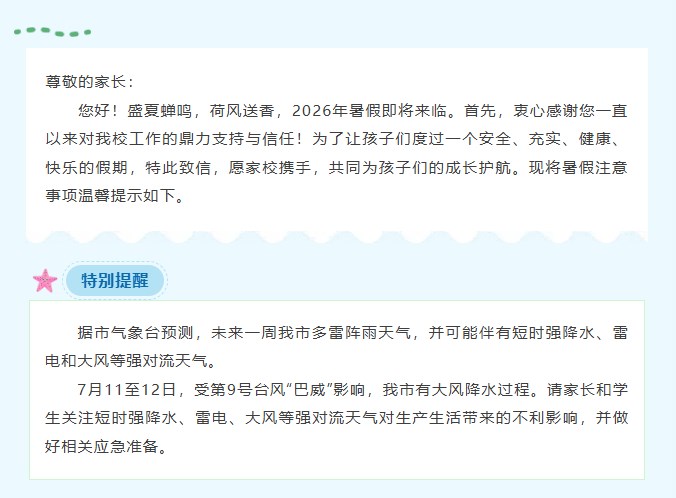 尊敬的家长：

您好！盛夏蝉鸣，荷风送香，2026年暑假即将来临。首先，衷心感谢您一直以来对我校工作的鼎力支持与信任！为了让孩子们度过一个安全、充实、健康、快乐的假期，特此致信，愿家校携手，共同为孩子们的成长护航。现将暑假注意事项温馨提示如下。

特别提醒

据市气象台预测，未来一周我市多雷阵雨天气，并可能伴有短时强降水、雷电和大风等强对流天气。

7月11至12日，受第9号台风“巴威”影响，我市有大风降水过程。请家长和学生关注短时强降水、雷电、大风等强对流天气对生产生活带来的不利影响，并做好相关应急准备。